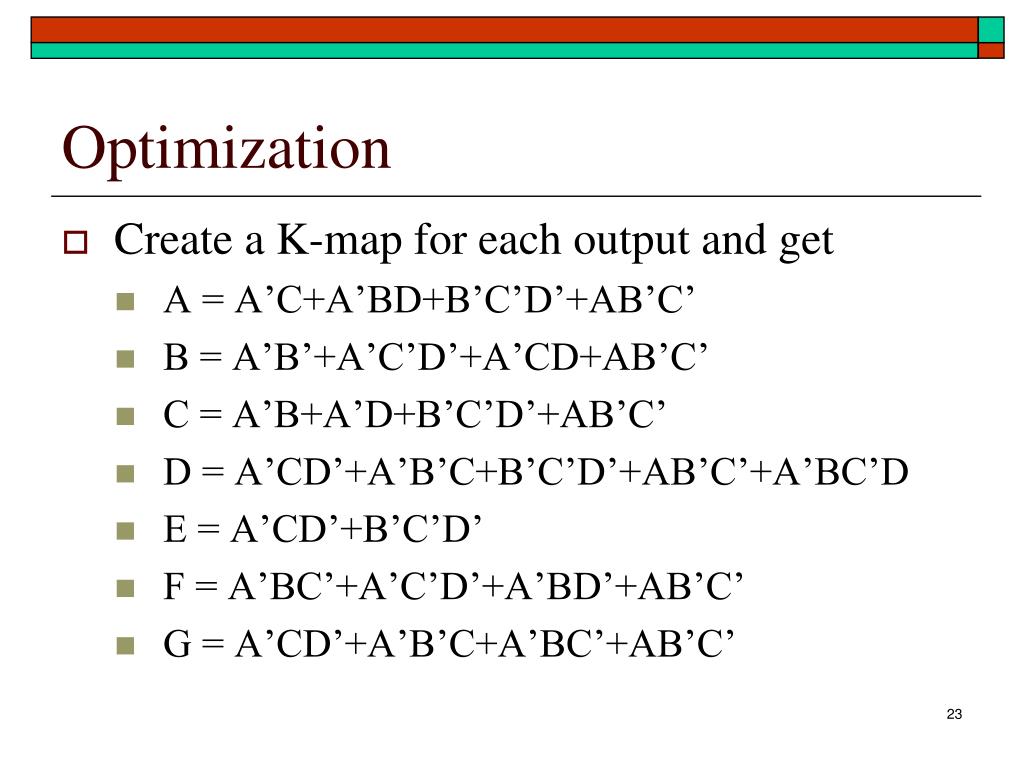 Optimization

Create a K-map for each output and get

A = A’C+A’BD+B’C’D’+AB’C’

B = A’B’+A’C’D’+A’CD+AB’C’

C = A’B+A’D+B’C’D’+AB’C’

D = A’CD’+A’B’C+B’C’D’+AB’C’+A’BC’D

E = A’CD’+B’C’D’

F = A’BC’+A’C’D’+A’BD’+AB’C’

G = A’CD’+A’B’C+A’BC’+AB’C’

23